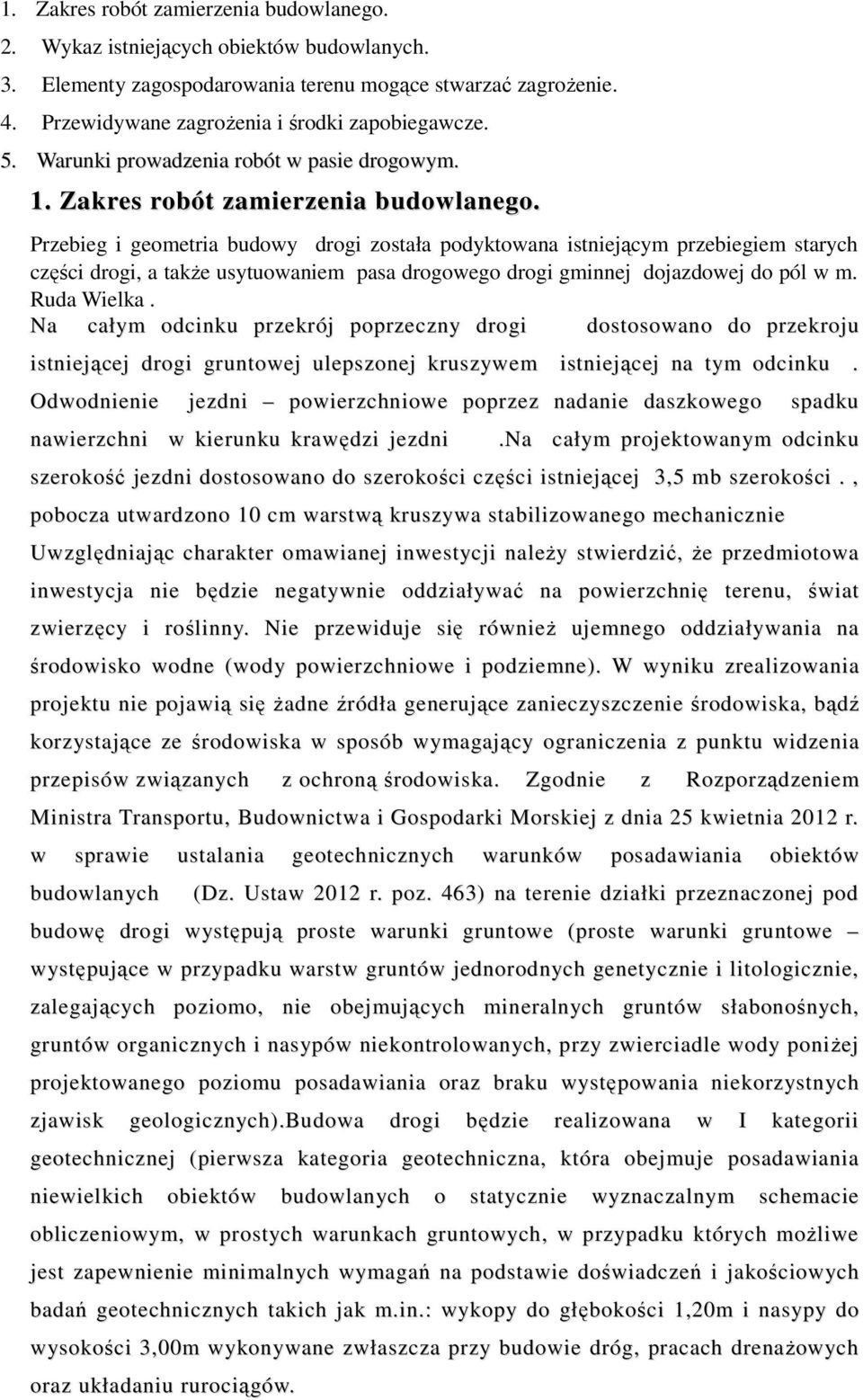 1. Zakres robót zamierzenia budowlanego.
2. Wykaz istniejących obiektów budowlanych.
3. Elementy zagospodarowania terenu mogące stwarzać zagrożenie.
4. Przewidywane zagrożenia i środki zapobiegawcze.
5. Warunki prowadzenia robót w pasie drogowym.

1. Zakres robót zamierzenia budowlanego.

Przebieg i geometria budowy drogi została podyktowana istniejącym przebiegiem starych części drogi, a także usytuowaniem pasa drogowego drogi gminnej dojazdowej do pól w m. Ruda Wielka .

Na całym odcinku przekrój poprzeczny drogi dostosowano do przekroju istniejącej drogi gruntowej ulepszonej kruszywem istniejącej na tym odcinku . Odwodnienie jezdni – powierzchniowe poprzez nadanie daszkowego spadku nawierzchni w kierunku krawędzi jezdni .Na całym projektowanym odcinku szerokość jezdni dostosowano do szerokości części istniejącej 3,5 mb szerokości . , pobocza utwardzono 10 cm warstwą kruszywa stabilizowanego mechanicznie Uwzględniając charakter omawianej inwestycji należy stwierdzić, że przedmiotowa inwestycja nie będzie negatywnie oddziaływać na powierzchnię terenu, świat zwierzęcy i roślinny. Nie przewiduje się również ujemnego oddziaływania na środowisko wodne (wody powierzchniowe i podziemne). W wyniku zrealizowania projektu nie pojawią się żadne źródła generujące zanieczyszczenie środowiska, bądź korzystające ze środowiska w sposób wymagający ograniczenia z punktu widzenia przepisów związanych z ochroną środowiska. Zgodnie z Rozporządzeniem Ministra Transportu, Budownictwa i Gospodarki Morskiej z dnia 25 kwietnia 2012 r. w sprawie ustalania geotechnicznych warunków posadawiania obiektów budowlanych (Dz. Ustaw 2012 r. poz. 463) na terenie działki przeznaczonej pod budowę drogi występują proste warunki gruntowe (proste warunki gruntowe – występujące w przypadku warstw gruntów jednorodnych genetycznie i litologicznie, zalegających poziomo, nie obejmujących mineralnych gruntów słabonośnych, gruntów organicznych i nasypów niekontrolowanych, przy zwierciadle wody poniżej projektowanego poziomu posadawiania oraz braku występowania niekorzystnych zjawisk geologicznych).Budowa drogi będzie realizowana w I kategorii geotechnicznej (pierwsza kategoria geotechniczna, która obejmuje posadawiania niewielkich obiektów budowlanych o statycznie wyznaczalnym schemacie obliczeniowym, w prostych warunkach gruntowych, w przypadku których możliwe jest zapewnienie minimalnych wymagań na podstawie doświadczeń i jakościowych badań geotechnicznych takich jak m.in.: wykopy do głębokości 1,20m i nasypy do wysokości 3,00m wykonywane zwłaszcza przy budowie dróg, pracach drenażowych oraz układaniu rurociągów.